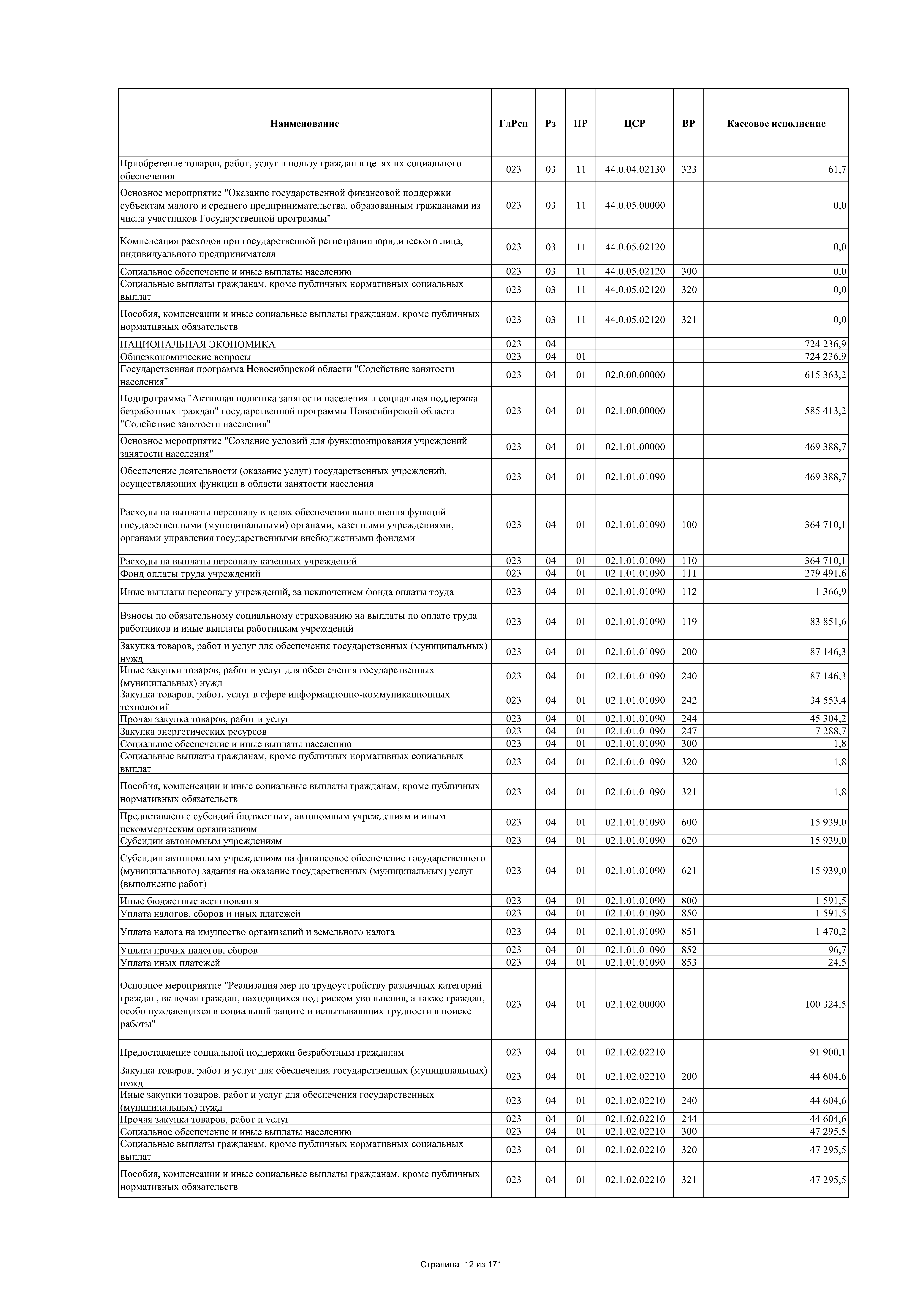 | Наименование | ГлРсп | Рз | ПР | ЦСР | ВР | Кассовое исполнение |
|---|---|---|---|---|---|---|
| Приобретение товаров, работ, услуг в пользу граждан в целях их социального обеспечения | 023 | 03 | 11 | 44.0.04.02130 | 323 | 61,7 |
| Основное мероприятие "Оказание государственной финансовой поддержки субъектам малого и среднего предпринимательства, образованным гражданами из числа участников Государственной программы" | 023 | 03 | 11 | 44.0.05.00000 | | 0,0 |
| Компенсация расходов при государственной регистрации юридического лица, индивидуального предпринимателя | 023 | 03 | 11 | 44.0.05.02120 | | 0,0 |
| Социальное обеспечение и иные выплаты населению | 023 | 03 | 11 | 44.0.05.02120 | 300 | 0,0 |
| Социальные выплаты гражданам, кроме публичных нормативных социальных выплат | 023 | 03 | 11 | 44.0.05.02120 | 320 | 0,0 |
| Пособия, компенсации и иные социальные выплаты гражданам, кроме публичных нормативных обязательств | 023 | 03 | 11 | 44.0.05.02120 | 321 | 0,0 |
| НАЦИОНАЛЬНАЯ ЭКОНОМИКА | 023 | 04 | | | | 724 236,9 |
| Общеэкономические вопросы | 023 | 04 | 01 | | | 724 236,9 |
| Государственная программа Новосибирской области "Содействие занятости населения" | 023 | 04 | 01 | 02.0.00.00000 | | 615 363,2 |
| Подпрограмма "Активная политика занятости населения и социальная поддержка безработных граждан" государственной программы Новосибирской области "Содействие занятости населения" | 023 | 04 | 01 | 02.1.00.00000 | | 585 413,2 |
| Основное мероприятие "Создание условий для функционирования учреждений занятости населения" | 023 | 04 | 01 | 02.1.01.00000 | | 469 388,7 |
| Обеспечение деятельности (оказание услуг) государственных учреждений, осуществляющих функции в области занятости населения | 023 | 04 | 01 | 02.1.01.01090 | | 469 388,7 |
| Расходы на выплаты персоналу в целях обеспечения выполнения функций государственными (муниципальными) органами, казенными учреждениями, органами управления государственными внебюджетными фондами | 023 | 04 | 01 | 02.1.01.01090 | 100 | 364 710,1 |
| Расходы на выплаты персоналу казенных учреждений | 023 | 04 | 01 | 02.1.01.01090 | 110 | 364 710,1 |
| Фонд оплаты труда учреждений | 023 | 04 | 01 | 02.1.01.01090 | 111 | 279 491,6 |
| Иные выплаты персоналу учреждений, за исключением фонда оплаты труда | 023 | 04 | 01 | 02.1.01.01090 | 112 | 1 366,9 |
| Взносы по обязательному социальному страхованию на выплаты по оплате труда работников и иные выплаты работникам учреждений | 023 | 04 | 01 | 02.1.01.01090 | 119 | 83 851,6 |
| Закупка товаров, работ и услуг для обеспечения государственных (муниципальных) нужд | 023 | 04 | 01 | 02.1.01.01090 | 200 | 87 146,3 |
| Иные закупки товаров, работ и услуг для обеспечения государственных (муниципальных) нужд | 023 | 04 | 01 | 02.1.01.01090 | 240 | 87 146,3 |
| Закупка товаров, работ, услуг в сфере информационно-коммуникационных технологий | 023 | 04 | 01 | 02.1.01.01090 | 242 | 34 553,4 |
| Прочая закупка товаров, работ и услуг | 023 | 04 | 01 | 02.1.01.01090 | 244 | 45 304,2 |
| Закупка энергетических ресурсов | 023 | 04 | 01 | 02.1.01.01090 | 247 | 7 288,7 |
| Социальное обеспечение и иные выплаты населению | 023 | 04 | 01 | 02.1.01.01090 | 300 | 1,8 |
| Социальные выплаты гражданам, кроме публичных нормативных социальных выплат | 023 | 04 | 01 | 02.1.01.01090 | 320 | 1,8 |
| Пособия, компенсации и иные социальные выплаты гражданам, кроме публичных нормативных обязательств | 023 | 04 | 01 | 02.1.01.01090 | 321 | 1,8 |
| Предоставление субсидий бюджетным, автономным учреждениям и иным некоммерческим организациям | 023 | 04 | 01 | 02.1.01.01090 | 600 | 15 939,0 |
| Субсидии автономным учреждениям | 023 | 04 | 01 | 02.1.01.01090 | 620 | 15 939,0 |
| Субсидии автономным учреждениям на финансовое обеспечение государственного (муниципального) задания на оказание государственных (муниципальных) услуг (выполнение работ) | 023 | 04 | 01 | 02.1.01.01090 | 621 | 15 939,0 |
| Иные бюджетные ассигнования | 023 | 04 | 01 | 02.1.01.01090 | 800 | 1 591,5 |
| Уплата налогов, сборов и иных платежей | 023 | 04 | 01 | 02.1.01.01090 | 850 | 1 591,5 |
| Уплата налога на имущество организаций и земельного налога | 023 | 04 | 01 | 02.1.01.01090 | 851 | 1 470,2 |
| Уплата прочих налогов, сборов | 023 | 04 | 01 | 02.1.01.01090 | 852 | 96,7 |
| Уплата иных платежей | 023 | 04 | 01 | 02.1.01.01090 | 853 | 24,5 |
| Основное мероприятие "Реализация мер по трудоустройству различных категорий граждан, включая граждан, находящихся под риском увольнения, а также граждан, особо нуждающихся в социальной защите и испытывающих трудности в поиске работы" | 023 | 04 | 01 | 02.1.02.00000 | | 100 324,5 |
| Предоставление социальной поддержки безработным гражданам | 023 | 04 | 01 | 02.1.02.02210 | | 91 900,1 |
| Закупка товаров, работ и услуг для обеспечения государственных (муниципальных) нужд | 023 | 04 | 01 | 02.1.02.02210 | 200 | 44 604,6 |
| Иные закупки товаров, работ и услуг для обеспечения государственных (муниципальных) нужд | 023 | 04 | 01 | 02.1.02.02210 | 240 | 44 604,6 |
| Прочая закупка товаров, работ и услуг | 023 | 04 | 01 | 02.1.02.02210 | 244 | 44 604,6 |
| Социальное обеспечение и иные выплаты населению | 023 | 04 | 01 | 02.1.02.02210 | 300 | 47 295,5 |
| Социальные выплаты гражданам, кроме публичных нормативных социальных выплат | 023 | 04 | 01 | 02.1.02.02210 | 320 | 47 295,5 |
| Пособия, компенсации и иные социальные выплаты гражданам, кроме публичных нормативных обязательств | 023 | 04 | 01 | 02.1.02.02210 | 321 | 47 295,5 |

Страница 12 из 171